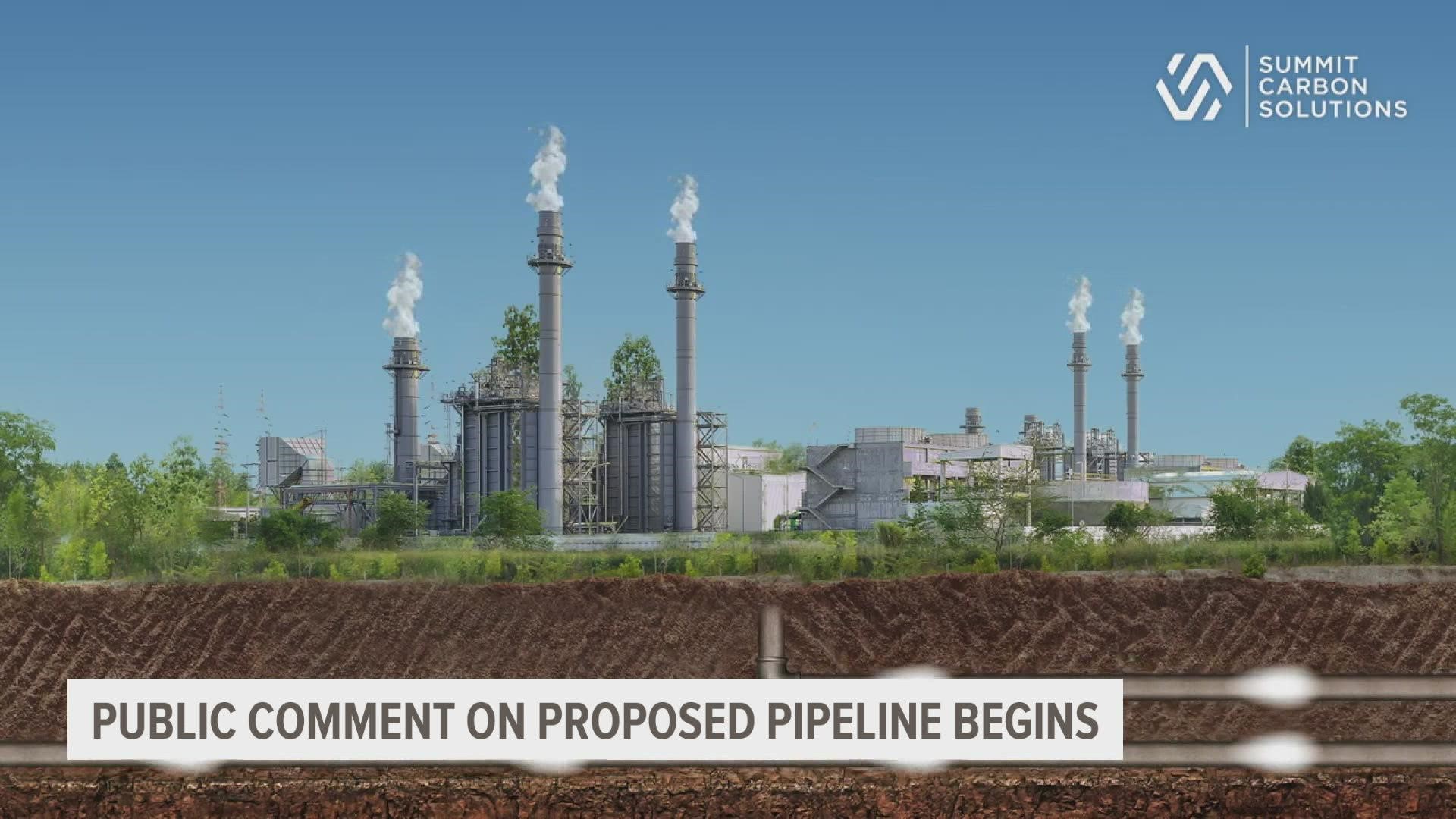 SUMMIT
CARBON
SOLUTIONS

PUBLIC COMMENT ON PROPOSED PIPELINE BEGINS